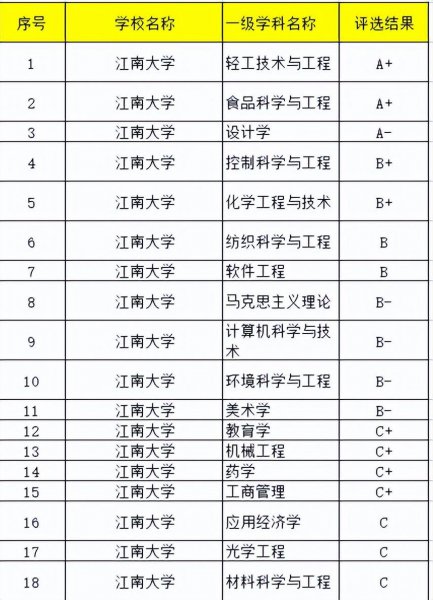 | 序号 | 学校名称 | 一级学科名称 | 评选结果 |
|---|---|---|---|
| 1 | 江南大学 | 轻工技术与工程 | A+ |
| 2 | 江南大学 | 食品科学与工程 | A+ |
| 3 | 江南大学 | 设计学 | A- |
| 4 | 江南大学 | 控制科学与工程 | B+ |
| 5 | 江南大学 | 化学工程与技术 | B+ |
| 6 | 江南大学 | 纺织科学与工程 | B |
| 7 | 江南大学 | 软件工程 | B |
| 8 | 江南大学 | 马克思主义理论 | B- |
| 9 | 江南大学 | 计算机科学与技术 | B- |
| 10 | 江南大学 | 环境科学与工程 | B- |
| 11 | 江南大学 | 美术学 | B- |
| 12 | 江南大学 | 教育学 | C+ |
| 13 | 江南大学 | 机械工程 | C+ |
| 14 | 江南大学 | 药学 | C+ |
| 15 | 江南大学 | 工商管理 | C+ |
| 16 | 江南大学 | 应用经济学 | C |
| 17 | 江南大学 | 光学工程 | C |
| 18 | 江南大学 | 材料科学与工程 | C |